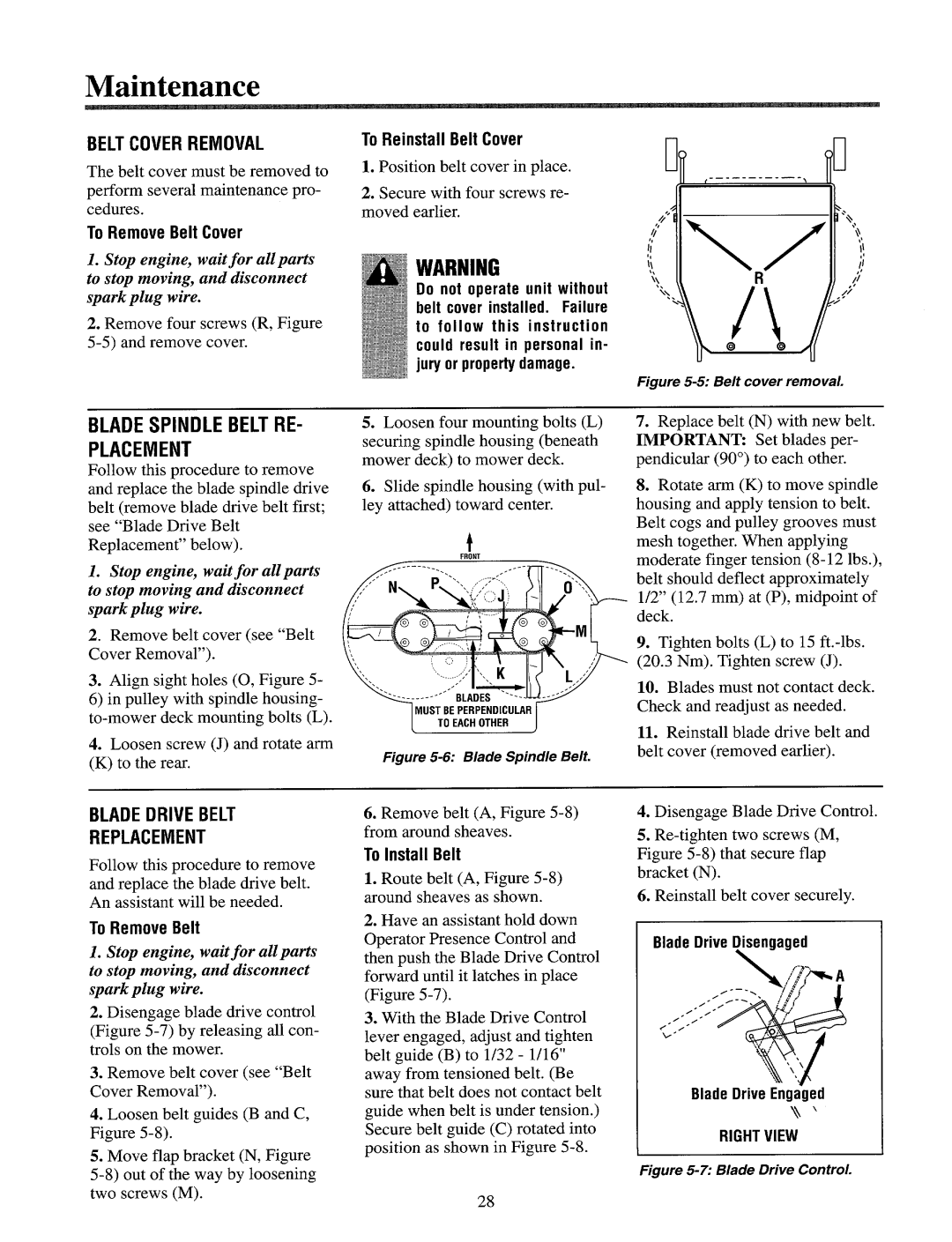 Maintenance

BELT COVER REMOVAL

The belt cover must be removed to perform several maintenance procedures.

To Remove Belt Cover

1. Stop engine, wait for all parts to stop moving, and disconnect spark plug wire.

2. Remove four screws (R, Figure 5-5) and remove cover.

To Reinstall Belt Cover

1. Position belt cover in place.

2. Secure with four screws removed earlier.

WARNING

Do not operate unit without belt cover installed. Failure to follow this instruction could result in personal injury or property damage.

R

Figure 5-5: Belt cover removal.

BLADE SPINDLE BELT REPLACEMENT

Follow this procedure to remove and replace the blade spindle drive belt (remove blade drive belt first; see "Blade Drive Belt Replacement" below).

1. Stop engine, wait for all parts to stop moving and disconnect spark plug wire.

2. Remove belt cover (see "Belt Cover Removal").

3. Align sight holes (O, Figure 5-6) in pulley with spindle housing-to-mower deck mounting bolts (L).

4. Loosen screw (J) and rotate arm (K) to the rear.

5. Loosen four mounting bolts (L) securing spindle housing (beneath mower deck) to mower deck.

6. Slide spindle housing (with pulley attached) toward center.

FRONT

N P J O M K L

BLADES MUST BE PERPENDICULAR TO EACH OTHER

Figure 5-6: Blade Spindle Belt.

7. Replace belt (N) with new belt. IMPORTANT: Set blades perpendicular (90°) to each other.

8. Rotate arm (K) to move spindle housing and apply tension to belt. Belt cogs and pulley grooves must mesh together. When applying moderate finger tension (8-12 lbs.), belt should deflect approximately 1/2" (12.7 mm) at (P), midpoint of deck.

9. Tighten bolts (L) to 15 ft.-lbs. (20.3 Nm). Tighten screw (J).

10. Blades must not contact deck. Check and readjust as needed.

11. Reinstall blade drive belt and belt cover (removed earlier).

BLADE DRIVE BELT REPLACEMENT

Follow this procedure to remove and replace the blade drive belt. An assistant will be needed.

To Remove Belt

1. Stop engine, wait for all parts to stop moving, and disconnect spark plug wire.

2. Disengage blade drive control (Figure 5-7) by releasing all controls on the mower.

3. Remove belt cover (see "Belt Cover Removal").

4. Loosen belt guides (B and C, Figure 5-8).

5. Move flap bracket (N, Figure 5-8) out of the way by loosening two screws (M).

6. Remove belt (A, Figure 5-8) from around sheaves.

To Install Belt

1. Route belt (A, Figure 5-8) around sheaves as shown.

2. Have an assistant hold down Operator Presence Control and then push the Blade Drive Control forward until it latches in place (Figure 5-7).

3. With the Blade Drive Control lever engaged, adjust and tighten belt guide (B) to 1/32 - 1/16" away from tensioned belt. (Be sure that belt does not contact belt guide when belt is under tension.) Secure belt guide (C) rotated into position as shown in Figure 5-8.

4. Disengage Blade Drive Control.

5. Re-tighten two screws (M, Figure 5-8) that secure flap bracket (N).

6. Reinstall belt cover securely.

Blade Drive Disengaged

A

Blade Drive Engaged

RIGHT VIEW

Figure 5-7: Blade Drive Control.

28